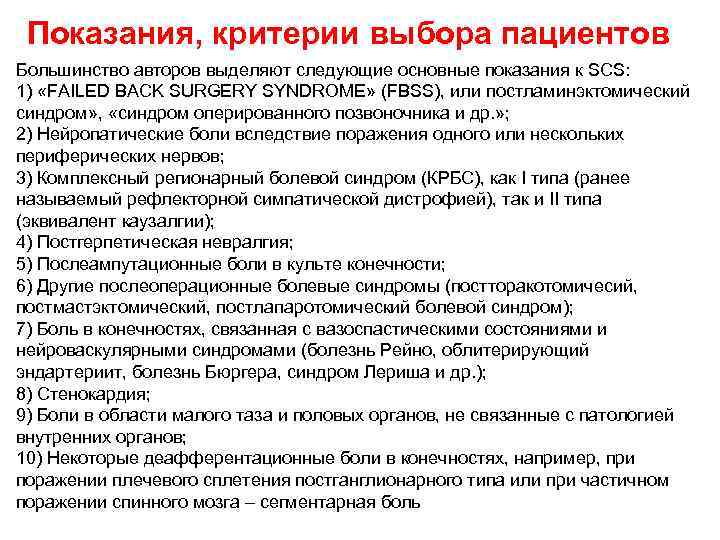 Показания, критерии выбора пациентов

Большинство авторов выделяют следующие основные показания к SCS:
1) «FAILED BACK SURGERY SYNDROME» (FBSS), или постламинэктомический синдром», «синдром оперированного позвоночника и др.»;
2) Нейропатические боли вследствие поражения одного или нескольких периферических нервов;
3) Комплексный регионарный болевой синдром (КРБС), как I типа (ранее называемый рефлекторной симпатической дистрофией), так и II типа (эквивалент каузалгии);
4) Постгерпетическая невралгия;
5) Послеампутационные боли в культе конечности;
6) Другие послеоперационные болевые синдромы (постторакотомичесий, постмастэктомический, постлапаротомический болевой синдром);
7) Боль в конечностях, связанная с вазоспастическими состояниями и нейроваскулярными синдромами (болезнь Рейно, облитерирующий эндартериит, болезнь Бюргера, синдром Лериша и др.);
8) Стенокардия;
9) Боли в области малого таза и половых органов, не связанные с патологией внутренних органов;
10) Некоторые деафферентационные боли в конечностях, например, при поражении плечевого сплетения постганглионарного типа или при частичном поражении спинного мозга – сегментарная боль